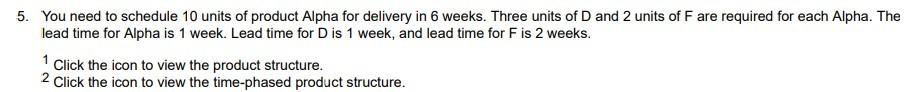 5. You need to schedule 10 units of product Alpha for delivery in 6 weeks. Three units of D and 2 units of F are required for each Alpha. The lead time for Alpha is 1 week. Lead time for D is 1 week, and lead time for F is 2 weeks.

$^1$ Click the icon to view the product structure.
$^2$ Click the icon to view the time-phased product structure.